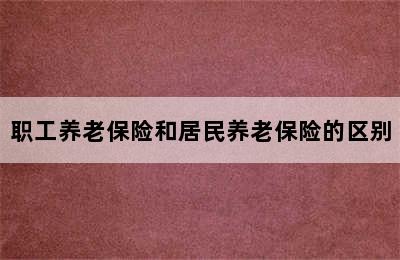 职工养老保险和居民养老保险的区别